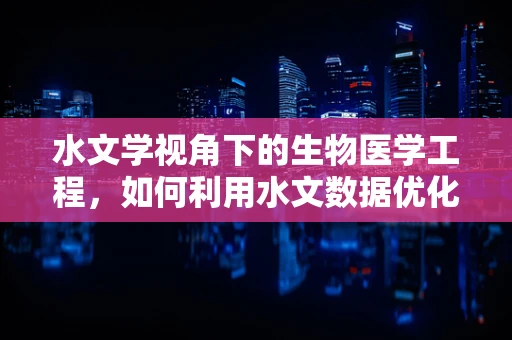 水文学视角下的生物医学工程，如何利用水文数据优化